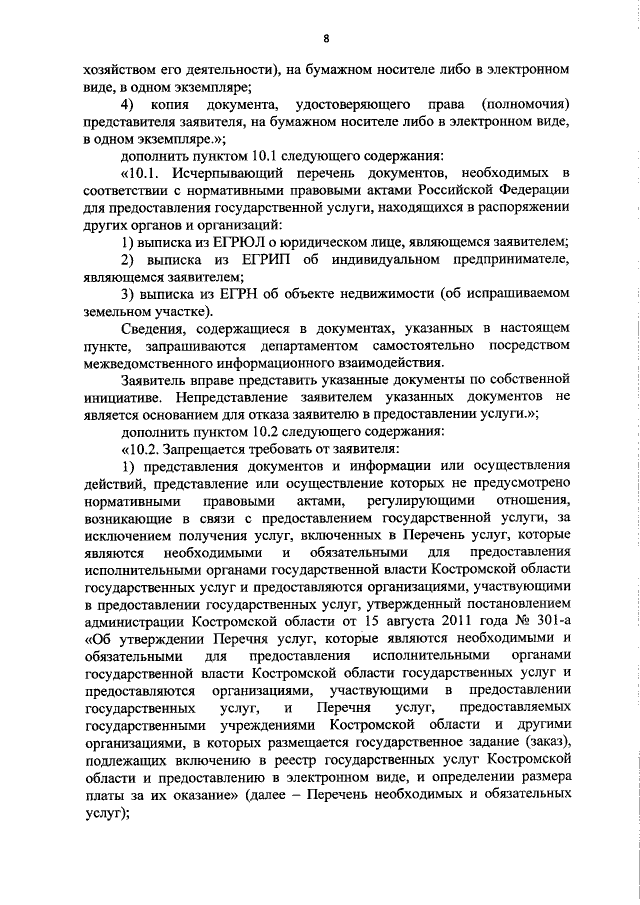 8

хозяйством его деятельности), на бумажном носителе либо в электронном виде, в одном экземпляре;

4) копия документа, удостоверяющего права (полномочия) представителя заявителя, на бумажном носителе либо в электронном виде, в одном экземпляре.»;

дополнить пунктом 10.1 следующего содержания:

«10.1. Исчерпывающий перечень документов, необходимых в соответствии с нормативными правовыми актами Российской Федерации для предоставления государственной услуги, находящихся в распоряжении других органов и организаций:

1) выписка из ЕГРЮЛ о юридическом лице, являющемся заявителем;

2) выписка из ЕГРИП об индивидуальном предпринимателе, являющемся заявителем;

3) выписка из ЕГРН об объекте недвижимости (об испрашиваемом земельном участке).

Сведения, содержащиеся в документах, указанных в настоящем пункте, запрашиваются департаментом самостоятельно посредством межведомственного информационного взаимодействия.

Заявитель вправе представить указанные документы по собственной инициативе. Непредставление заявителем указанных документов не является основанием для отказа заявителю в предоставлении услуги.»;

дополнить пунктом 10.2 следующего содержания:

«10.2. Запрещается требовать от заявителя:

1) представления документов и информации или осуществления действий, представление или осуществление которых не предусмотрено нормативными правовыми актами, регулирующими отношения, возникающие в связи с предоставлением государственной услуги, за исключением получения услуг, включенных в Перечень услуг, которые являются необходимыми и обязательными для предоставления исполнительными органами государственной власти Костромской области государственных услуг и предоставляются организациями, участвующими в предоставлении государственных услуг, утвержденный постановлением администрации Костромской области от 15 августа 2011 года № 301-а «Об утверждении Перечня услуг, которые являются необходимыми и обязательными для предоставления исполнительными органами государственной власти Костромской области государственных услуг и предоставляются организациями, участвующими в предоставлении государственных услуг, и Перечня услуг, предоставляемых государственными учреждениями Костромской области и другими организациями, в которых размещается государственное задание (заказ), подлежащих включению в реестр государственных услуг Костромской области и предоставлению в электронном виде, и определении размера платы за их оказание» (далее – Перечень необходимых и обязательных услуг);